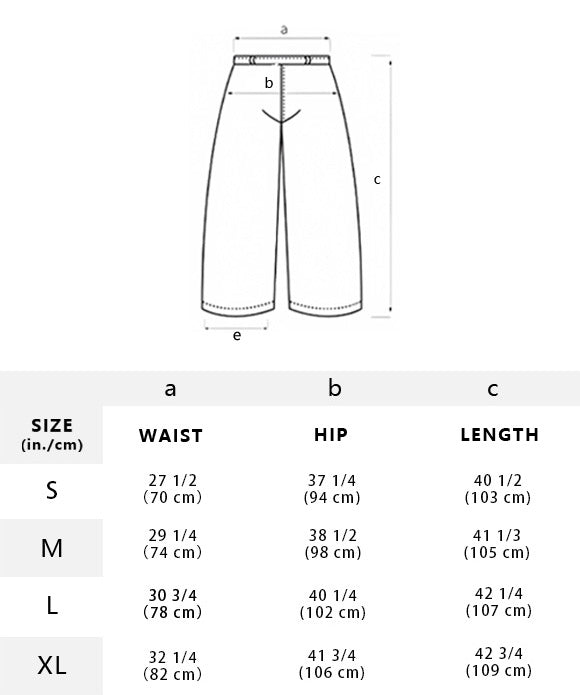 a

b

c

e

| | a | b | c |
|---|---|---|---|
| SIZE (in./cm) | WAIST | HIP | LENGTH |
| S | 27 1/2 (70 cm) | 37 1/4 (94 cm) | 40 1/2 (103 cm) |
| M | 29 1/4 (74 cm) | 38 1/2 (98 cm) | 41 1/3 (105 cm) |
| L | 30 3/4 (78 cm) | 40 1/4 (102 cm) | 42 1/4 (107 cm) |
| XL | 32 1/4 (82 cm) | 41 3/4 (106 cm) | 42 3/4 (109 cm) |